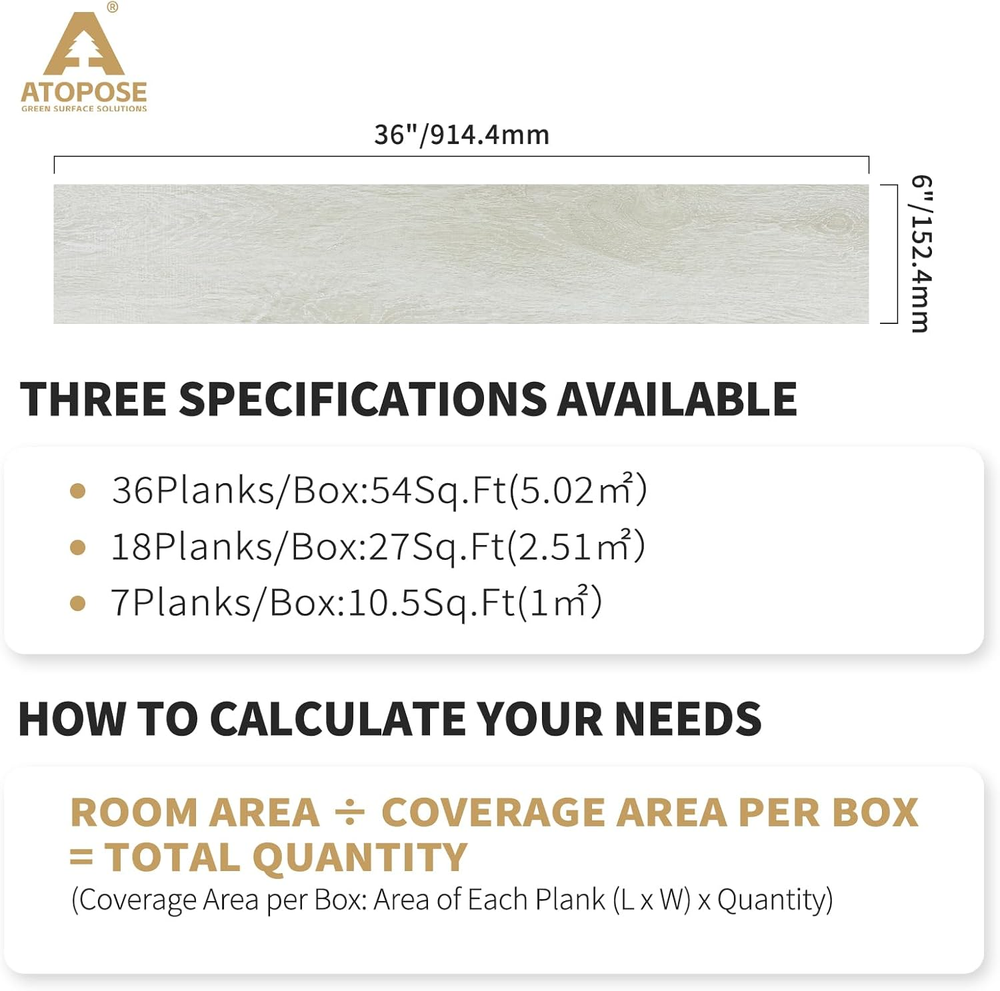 ATOPOSE®
GREEN SURFACE SOLUTIONS

36"/914.4mm

6"/152.4mm

THREE SPECIFICATIONS AVAILABLE

• 36Planks/Box:54Sq.Ft(5.02㎡)
• 18Planks/Box:27Sq.Ft(2.51㎡)
• 7Planks/Box:10.5Sq.Ft(1㎡)

HOW TO CALCULATE YOUR NEEDS

ROOM AREA ÷ COVERAGE AREA PER BOX = TOTAL QUANTITY
(Coverage Area per Box: Area of Each Plank (L x W) x Quantity)